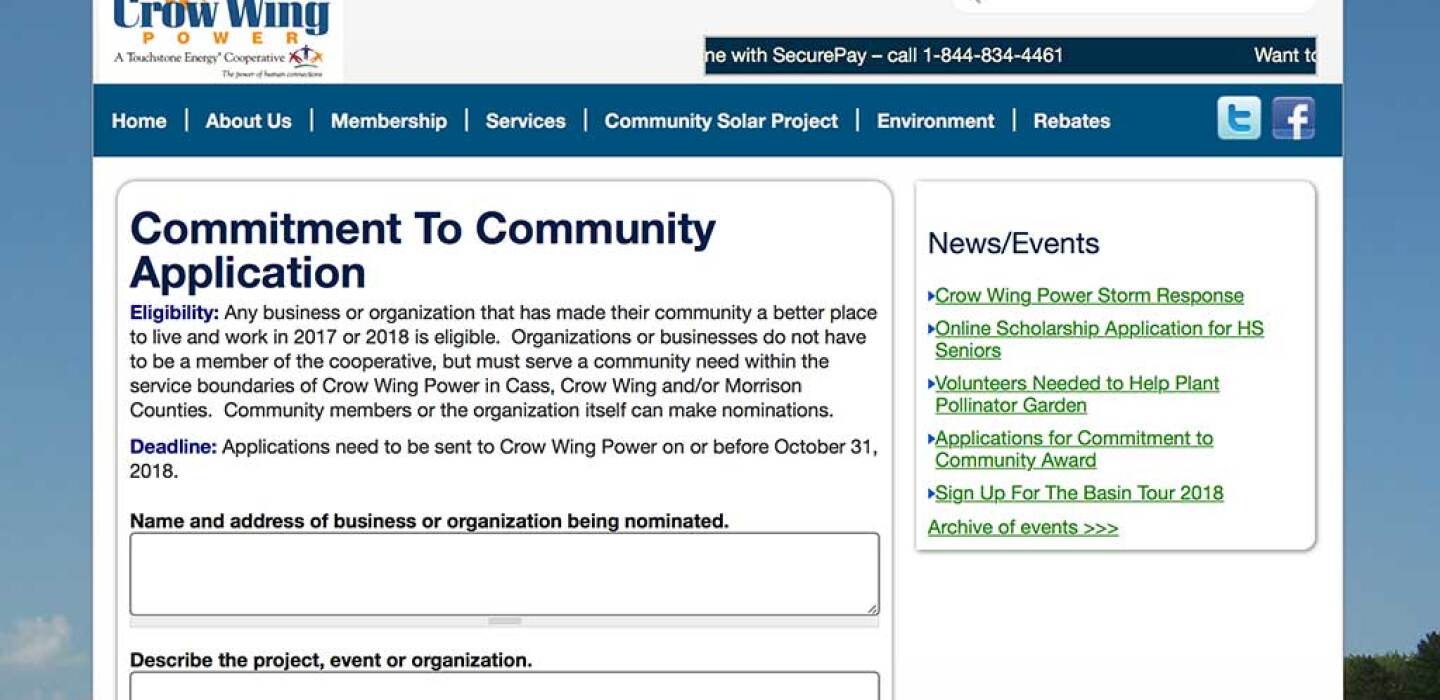 Crow Wing
POWER
A Touchstone Energy® Cooperative
The power of human connections

ne with SecurePay – call 1-844-834-4461 Want to

Home | About Us | Membership | Services | Community Solar Project | Environment | Rebates

Commitment To Community Application

Eligibility: Any business or organization that has made their community a better place to live and work in 2017 or 2018 is eligible. Organizations or businesses do not have to be a member of the cooperative, but must serve a community need within the service boundaries of Crow Wing Power in Cass, Crow Wing and/or Morrison Counties. Community members or the organization itself can make nominations.

Deadline: Applications need to be sent to Crow Wing Power on or before October 31, 2018.

Name and address of business or organization being nominated.

Describe the project, event or organization.

News/Events

Crow Wing Power Storm Response

Online Scholarship Application for HS Seniors

Volunteers Needed to Help Plant Pollinator Garden

Applications for Commitment to Community Award

Sign Up For The Basin Tour 2018

Archive of events >>>